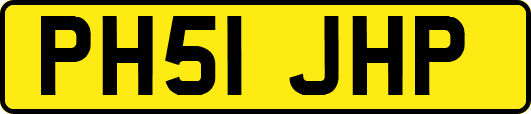 PH51 JHP